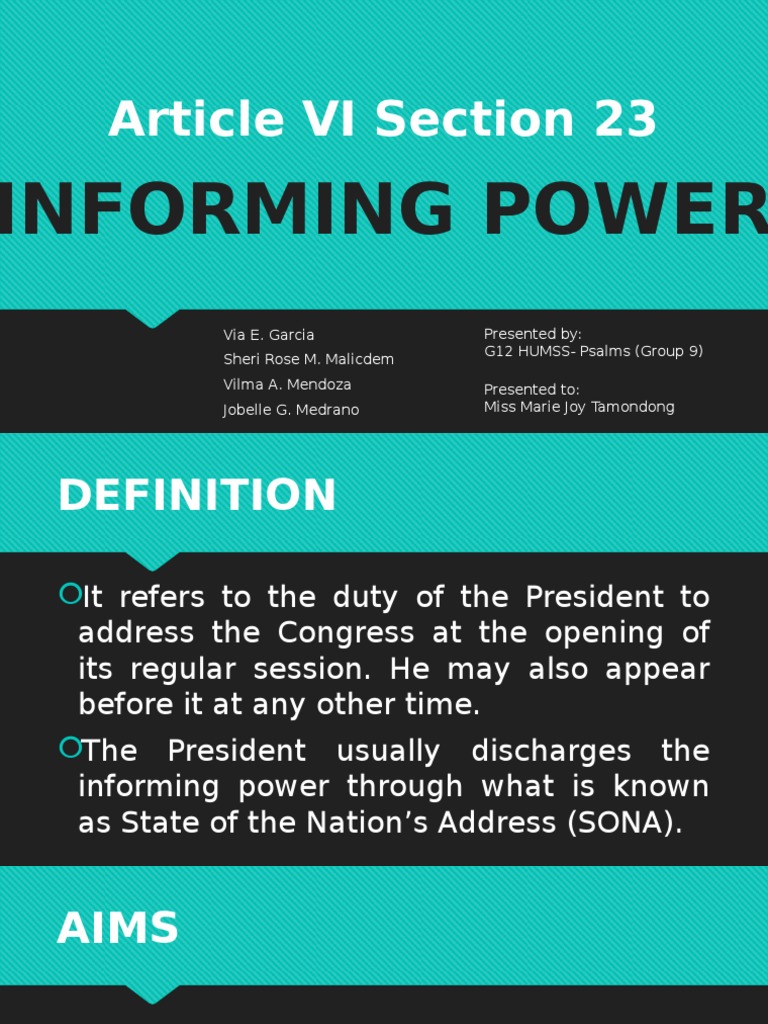 Article VI Section 23

INFORMING POWER

Via E. Garcia
Sheri Rose M. Malicdem
Vilma A. Mendoza
Jobelle G. Medrano

Presented by:
G12 HUMSS- Psalms (Group 9)

Presented to:
Miss Marie Joy Tamondong

DEFINITION

It refers to the duty of the President to address the Congress at the opening of its regular session. He may also appear before it at any other time.

The President usually discharges the informing power through what is known as State of the Nation's Address (SONA).

AIMS